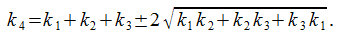 $k_4 = k_1 + k_2 + k_3 \pm 2\sqrt{k_1 k_2 + k_2 k_3 + k_3 k_1}.$